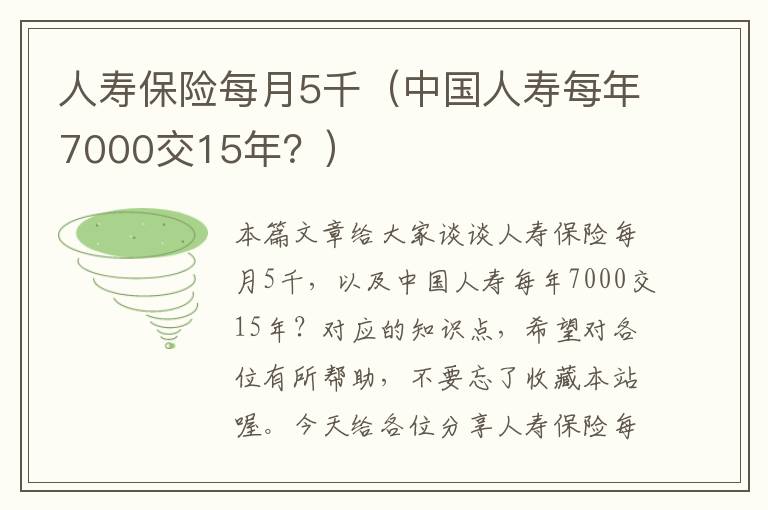 人寿保险每月5千（中国人寿每年7000交15年？）

本篇文章给大家谈谈人寿保险每月5千，以及中国人寿每年7000交15年？对应的知识点，希望对各位有所帮助，不要忘了收藏本站喔。今天给各位分享人寿保险每